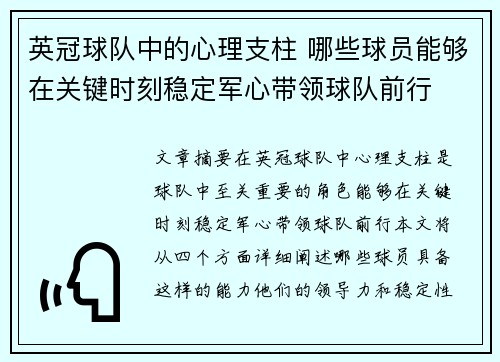 英冠球队中的心理支柱 哪些球员能够在关键时刻稳定军心带领球队前行

文章摘要在英冠球队中心理支柱是球队中至关重要的角色能够在关键时刻稳定军心带领球队前行本文将从四个方面详细阐述哪些球员具备这样的能力他们的领导力和稳定性